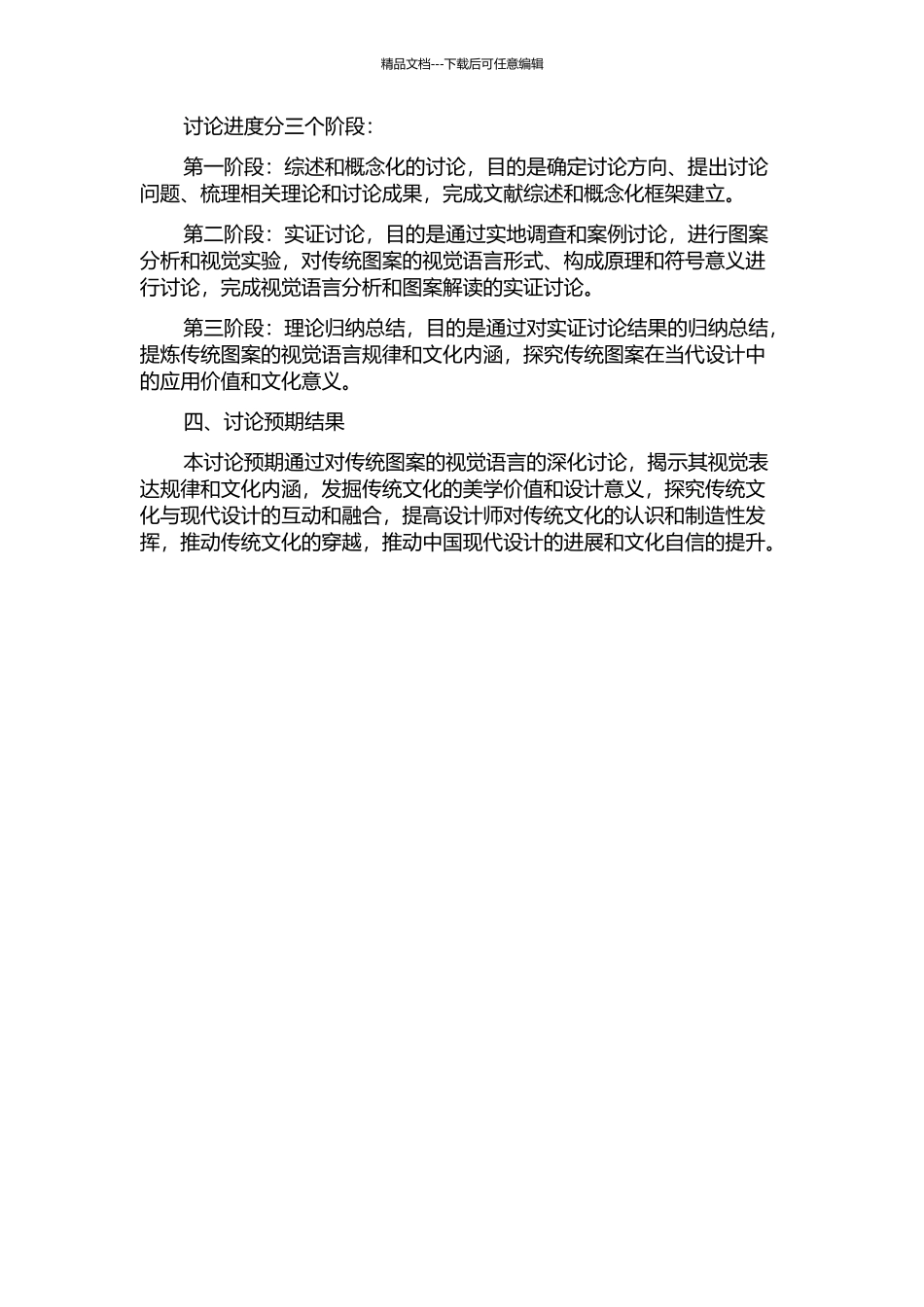 精品文档---下载后可任意编辑

讨论进度分三个阶段：

第一阶段：综述和概念化的讨论，目的是确定讨论方向、提出讨论问题、梳理相关理论和讨论成果，完成文献综述和概念化框架建立。

第二阶段：实证讨论，目的是通过实地调查和案例讨论，进行图案分析和视觉实验，对传统图案的视觉语言形式、构成原理和符号意义进行讨论，完成视觉语言分析和图案解读的实证讨论。

第三阶段：理论归纳总结，目的是通过对实证讨论结果的归纳总结，提炼传统图案的视觉语言规律和文化内涵，探究传统图案在当代设计中的应用价值和文化意义。

四、讨论预期结果

本讨论预期通过对传统图案的视觉语言的深化讨论，揭示其视觉表达规律和文化内涵，发掘传统文化的美学价值和设计意义，探究传统文化与现代设计的互动和融合，提高设计师对传统文化的认识和制造性发挥，推动传统文化的穿越，推动中国现代设计的进展和文化自信的提升。